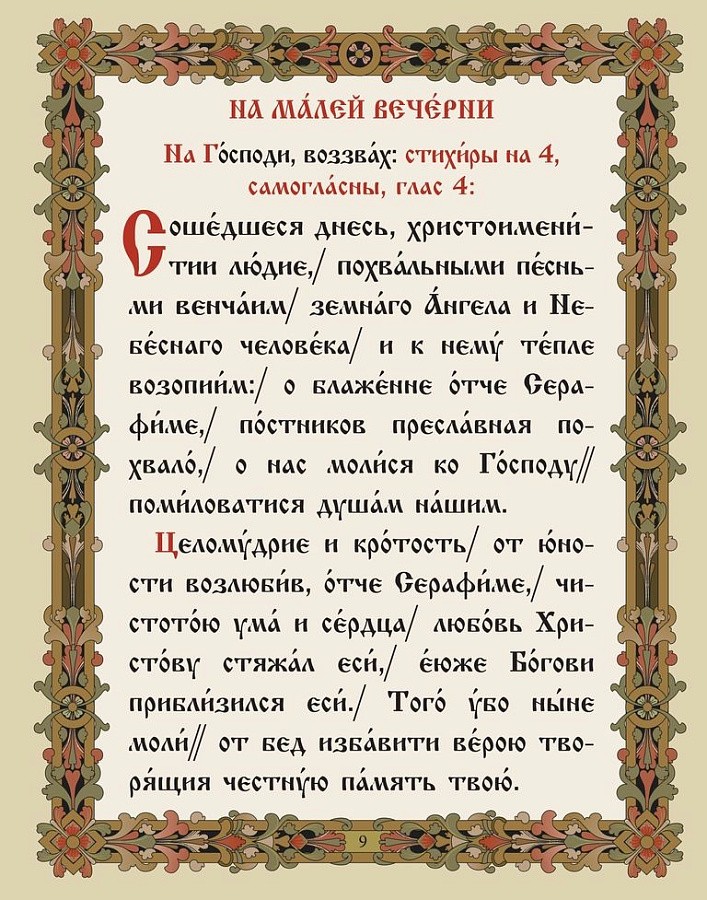 НА МА́ЛЕЙ ВЕЧЕ́РНИ

На Го́споди, воззва́х: стихи́ры на 4, самогла́сны, глас 4:

Соше́дшеся днесь, христоимени́тии лю́дие,/ похва́льными пе́сньми венча́им/ земна́го А́нгела и Небе́снаго челове́ка/ и к нему́ те́пле возопии́м:/ о блаже́нне о́тче Серафи́ме,/ по́стников пресла́вная похвало́,/ о нас моли́ся ко Го́споду// поми́ловатися душа́м на́шим.

Целому́дрие и кро́тость/ от ю́ности возлюби́в, о́тче Серафи́ме,/ чистото́ю ума́ и се́рдца/ любо́вь Христо́ву стяжа́л еси́,/ е́юже Бо́гови прибли́зился еси́./ Того́ у́бо ны́не моли́// от бед изба́вити ве́рою творя́щия честну́ю па́мять твою́.

9